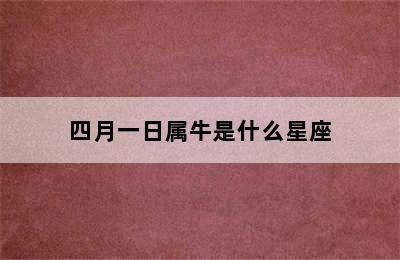 四月一日属牛是什么星座